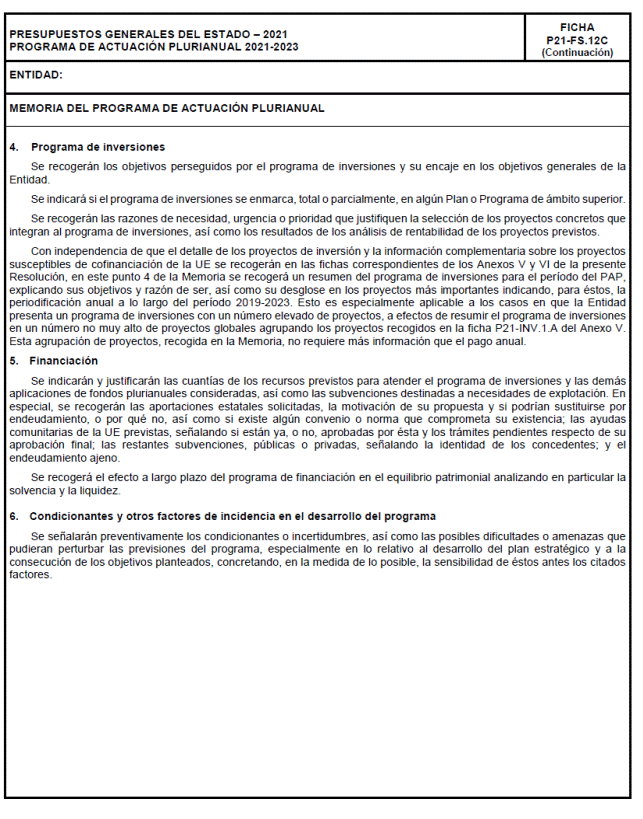 PRESUPUESTOS GENERALES DEL ESTADO – 2021
PROGRAMA DE ACTUACIÓN PLURIANUAL 2021-2023

FICHA
P21-FS.12C
(Continuación)

ENTIDAD:

MEMORIA DEL PROGRAMA DE ACTUACIÓN PLURIANUAL

4. Programa de inversiones

Se recogerán los objetivos perseguidos por el programa de inversiones y su encaje en los objetivos generales de la Entidad.

Se indicará si el programa de inversiones se enmarca, total o parcialmente, en algún Plan o Programa de ámbito superior.

Se recogerán las razones de necesidad, urgencia o prioridad que justifiquen la selección de los proyectos concretos que integran al programa de inversiones, así como los resultados de los análisis de rentabilidad de los proyectos previstos.

Con independencia de que el detalle de los proyectos de inversión y la información complementaria sobre los proyectos susceptibles de cofinanciación de la UE se recogerán en las fichas correspondientes de los Anexos V y VI de la presente Resolución, en este punto 4 de la Memoria se recogerá un resumen del programa de inversiones para el período del PAP, explicando sus objetivos y razón de ser, así como su desglose en los proyectos más importantes indicando, para éstos, la periodificación anual a lo largo del período 2019-2023. Esto es especialmente aplicable a los casos en que la Entidad presenta un programa de inversiones con un número elevado de proyectos, a efectos de resumir el programa de inversiones en un número no muy alto de proyectos globales agrupando los proyectos recogidos en la ficha P21-INV.1.A del Anexo V. Esta agrupación de proyectos, recogida en la Memoria, no requiere más información que el pago anual.

5. Financiación

Se indicarán y justificarán las cuantías de los recursos previstos para atender el programa de inversiones y las demás aplicaciones de fondos plurianuales consideradas, así como las subvenciones destinadas a necesidades de explotación. En especial, se recogerán las aportaciones estatales solicitadas, la motivación de su propuesta y si podrían sustituirse por endeudamiento, o por qué no, así como si existe algún convenio o norma que comprometa su existencia; las ayudas comunitarias de la UE previstas, señalando si están ya, o no, aprobadas por ésta y los trámites pendientes respecto de su aprobación final; las restantes subvenciones, públicas o privadas, señalando la identidad de los concedentes; y el endeudamiento ajeno.

Se recogerá el efecto a largo plazo del programa de financiación en el equilibrio patrimonial analizando en particular la solvencia y la liquidez.

6. Condicionantes y otros factores de incidencia en el desarrollo del programa

Se señalarán preventivamente los condicionantes o incertidumbres, así como las posibles dificultades o amenazas que pudieran perturbar las previsiones del programa, especialmente en lo relativo al desarrollo del plan estratégico y a la consecución de los objetivos planteados, concretando, en la medida de lo posible, la sensibilidad de éstos antes los citados factores.